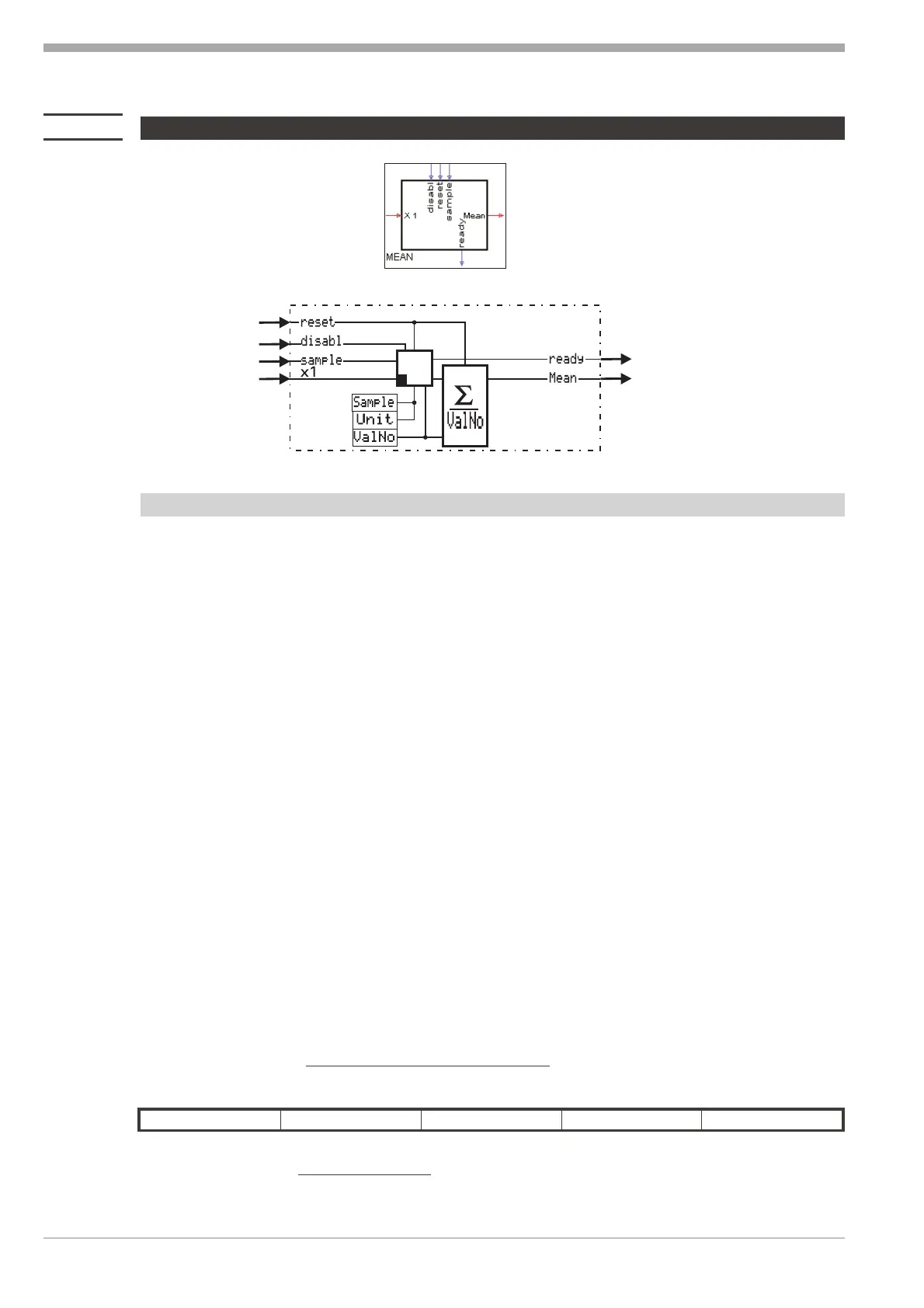 disabl
reset
sample
X 1
Mean
ready
MEAN

reset
disabl
sample
x1
ready
Mean
Sample
Unit
ValNo
$\frac{\Sigma}{ValNo}$